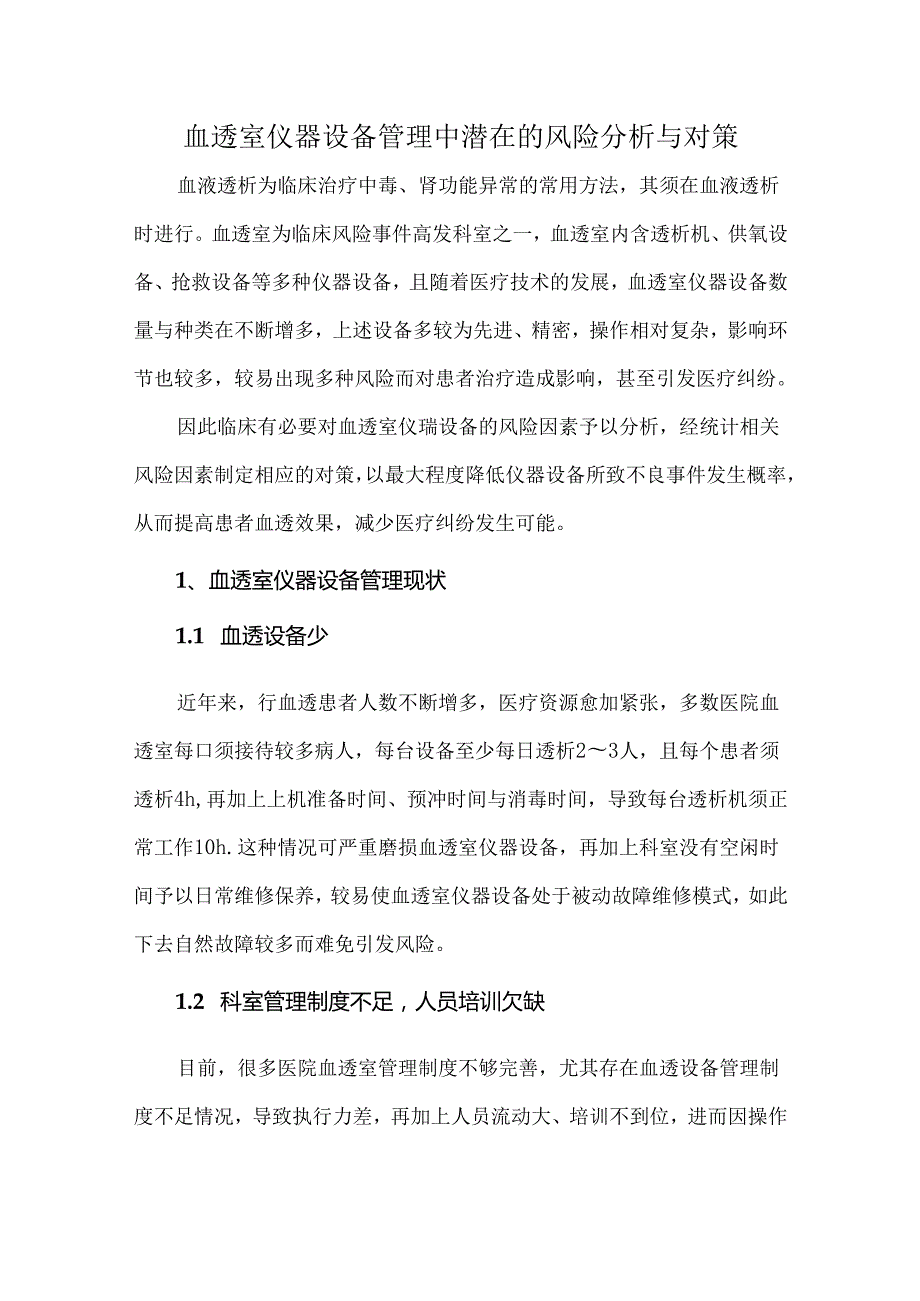 血透室仪器设备管理中潜在的风险分析与对策

血液透析为临床治疗中毒、肾功能异常的常用方法，其须在血液透析时进行。血透室为临床风险事件高发科室之一，血透室内含透析机、供氧设备、抢救设备等多种仪器设备，且随着医疗技术的发展，血透室仪器设备数量与种类在不断增多，上述设备多较为先进、精密，操作相对复杂，影响环节也较多，较易出现多种风险而对患者治疗造成影响，甚至引发医疗纠纷。

因此临床有必要对血透室仪瑞设备的风险因素予以分析，经统计相关风险因素制定相应的对策，以最大程度降低仪器设备所致不良事件发生概率，从而提高患者血透效果，减少医疗纠纷发生可能。

1、血透室仪器设备管理现状

1.1 血透设备少

近年来，行血透患者人数不断增多，医疗资源愈加紧张，多数医院血透室每口须接待较多病人，每台设备至少每日透析2～3人，且每个患者须透析4h，再加上上机准备时间、预冲时间与消毒时间，导致每台透析机须正常工作10h.这种情况可严重磨损血透室仪器设备，再加上科室没有空闲时间予以日常维修保养，较易使血透室仪器设备处于被动故障维修模式，如此下去自然故障较多而难免引发风险。

1.2 科室管理制度不足，人员培训欠缺

目前，很多医院血透室管理制度不够完善，尤其存在血透设备管理制度不足情况，导致执行力差，再加上人员流动大、培训不到位，进而因操作